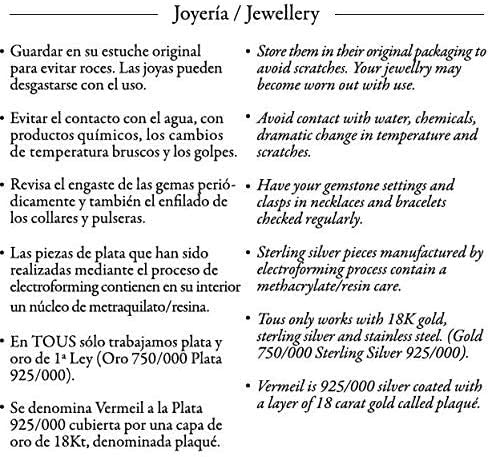 Joyería / Jewellery

• Guardar en su estuche original para evitar roces. Las joyas pueden desgastarse con el uso.

• Evitar el contacto con el agua, con productos químicos, los cambios de temperatura bruscos y los golpes.

• Revisa el engaste de las gemas periódicamente y también el enfilado de los collares y pulseras.

• Las piezas de plata que han sido realizadas mediante el proceso de electroforming contienen en su interior un núcleo de metraquilato/resina.

• En TOUS sólo trabajamos plata y oro de 1ª Ley (Oro 750/000 Plata 925/000).

• Se denomina Vermeil a la Plata 925/000 cubierta por una capa de oro de 18Kt, denominada plaqué.

• Store them in their original packaging to avoid scratches. Your jewellry may become worn out with use.

• Avoid contact with water, chemicals, dramatic change in temperature and scratches.

• Have your gemstone settings and clasps in necklaces and bracelets checked regularly.

• Sterling silver pieces manufactured by electroforming process contain a methacrylate/resin care.

• Tous only works with 18K gold, sterling silver and stainless steel. (Gold 750/000 Sterling Silver 925/000).

• Vermeil is 925/000 silver coated with a layer of 18 carat gold called plaqué.